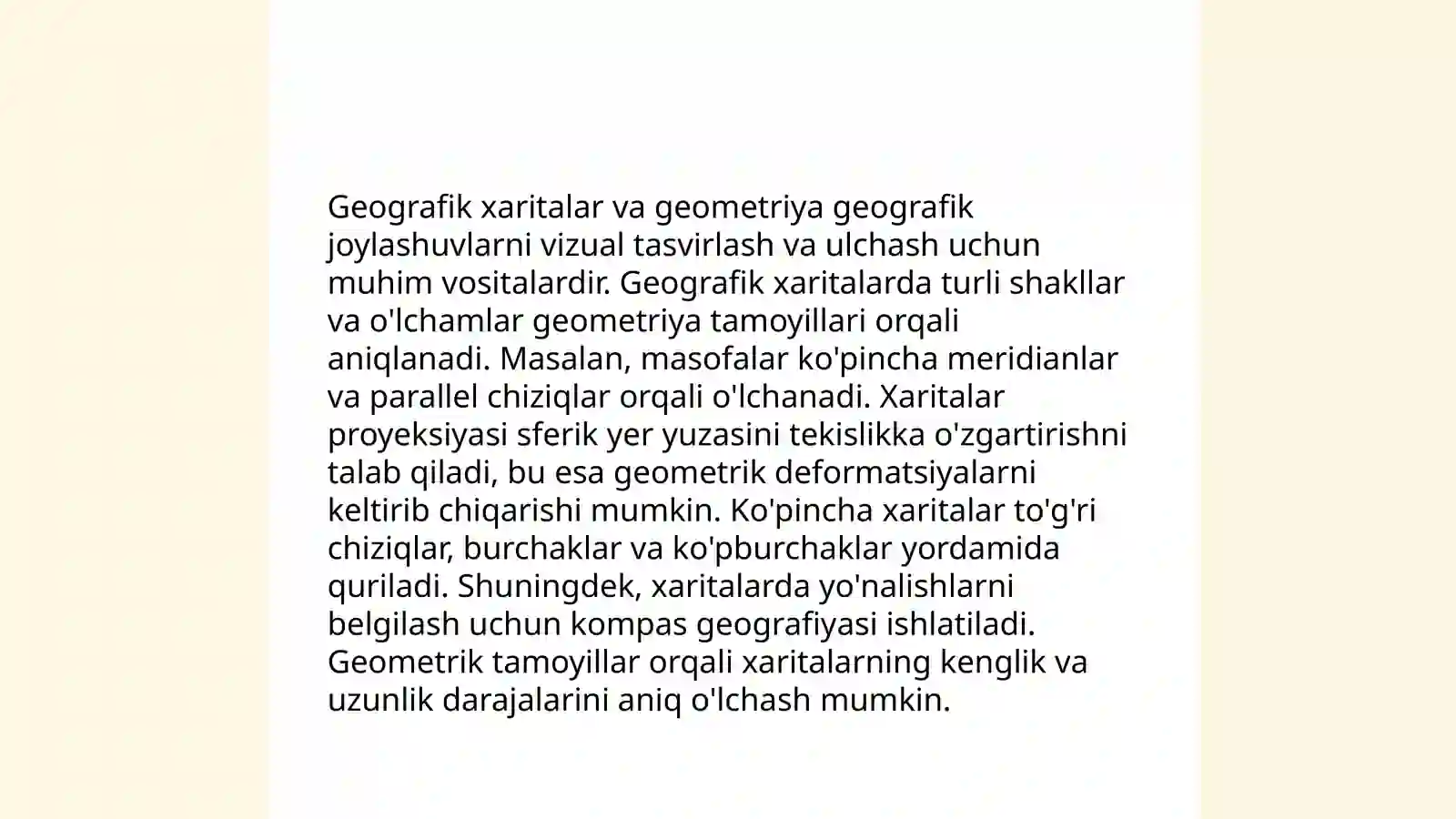 Geografik xaritalar va geometriya geografik joylashuvlarni vizual tasvirlash va ulchash uchun muhim vositalardir. Geografik xaritalarda turli shakllar va o'lchamlar geometriya tamoyillari orqali aniqlanadi. Masalan, masofalar ko'pincha meridianlar va parallel chiziqlar orqali o'lchanadi. Xaritalar proyeksiyasi sferik yer yuzasini tekislikka o'zgartirishni talab qiladi, bu esa geometrik deformatsiyalarni keltirib chiqarishi mumkin. Ko'pincha xaritalar to'g'ri chiziqlar, burchaklar va ko'pburchaklar yordamida quriladi. Shuningdek, xaritalarda yo'nalishlarni belgilash uchun kompas geografiyasi ishlatiladi. Geometrik tamoyillar orqali xaritalarning kenglik va uzunlik darajalarini aniq o'lchash mumkin.